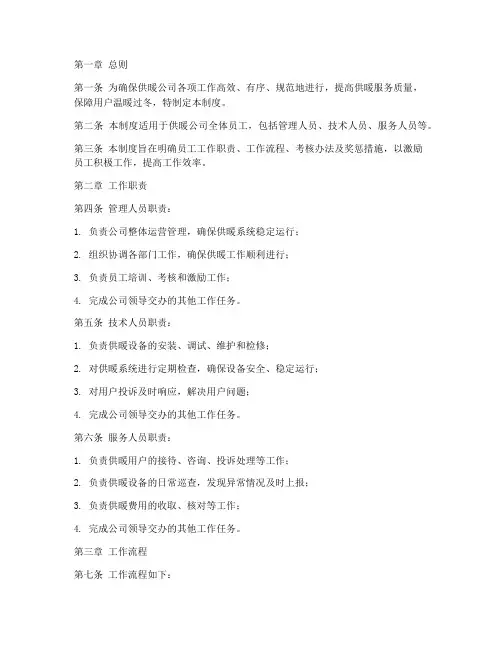 第一章 总则

第一条 为确保供暖公司各项工作高效、有序、规范地进行，提高供暖服务质量，保障用户温暖过冬，特制定本制度。

第二条 本制度适用于供暖公司全体员工，包括管理人员、技术人员、服务人员等。

第三条 本制度旨在明确员工工作职责、工作流程、考核办法及奖惩措施，以激励员工积极工作，提高工作效率。

第二章 工作职责

第四条 管理人员职责：

1. 负责公司整体运营管理，确保供暖系统稳定运行；

2. 组织协调各部门工作，确保供暖工作顺利进行；

3. 负责员工培训、考核和激励工作；

4. 完成公司领导交办的其他工作任务。

第五条 技术人员职责：

1. 负责供暖设备的安装、调试、维护和检修；

2. 对供暖系统进行定期检查，确保设备安全、稳定运行；

3. 对用户投诉及时响应，解决用户问题；

4. 完成公司领导交办的其他工作任务。

第六条 服务人员职责：

1. 负责供暖用户的接待、咨询、投诉处理等工作；

2. 负责供暖设备的日常巡查，发现异常情况及时上报；

3. 负责供暖费用的收取、核对等工作；

4. 完成公司领导交办的其他工作任务。

第三章 工作流程

第七条 工作流程如下：